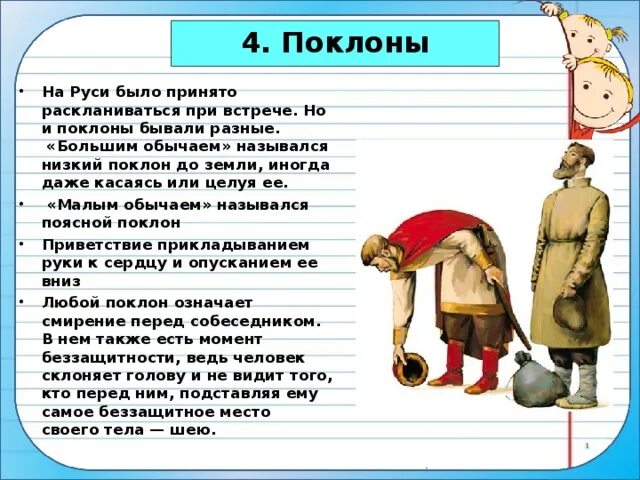 4. Поклоны

• На Руси было принято раскланиваться при встрече. Но и поклоны бывали разные. «Большим обычаем» назывался низкий поклон до земли, иногда даже касаясь или целуя ее.

• «Малым обычаем» назывался поясной поклон

• Приветствие прикладыванием руки к сердцу и опусканием ее вниз

• Любой поклон означает смирение перед собеседником. В нем также есть момент беззащитности, ведь человек склоняет голову и не видит того, кто перед ним, подставляя ему самое беззащитное место своего тела — шею.

1